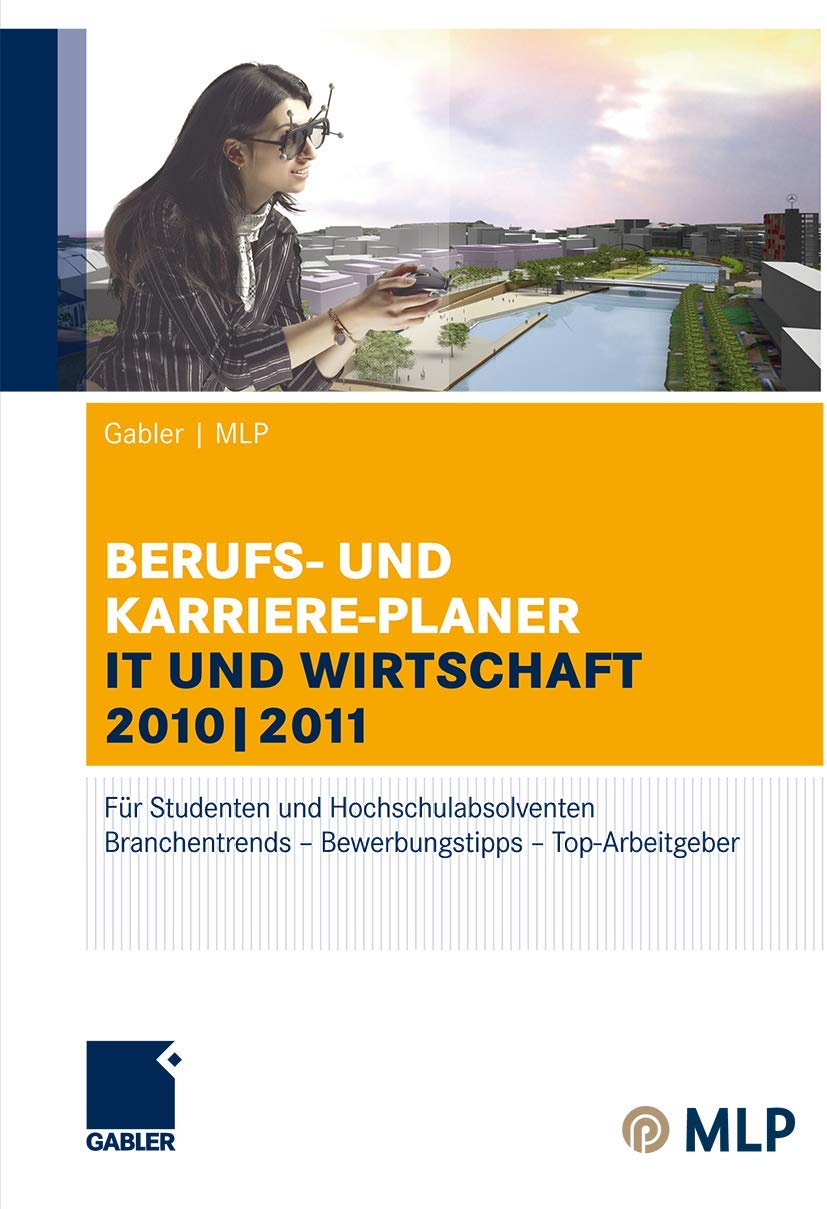 Gabler | MLP

BERUFS- UND KARRIERE-PLANER IT UND WIRTSCHAFT 2010 | 2011

Für Studenten und Hochschulabsolventen
Branchentrends – Bewerbungstipps – Top-Arbeitgeber

GABLER

MLP